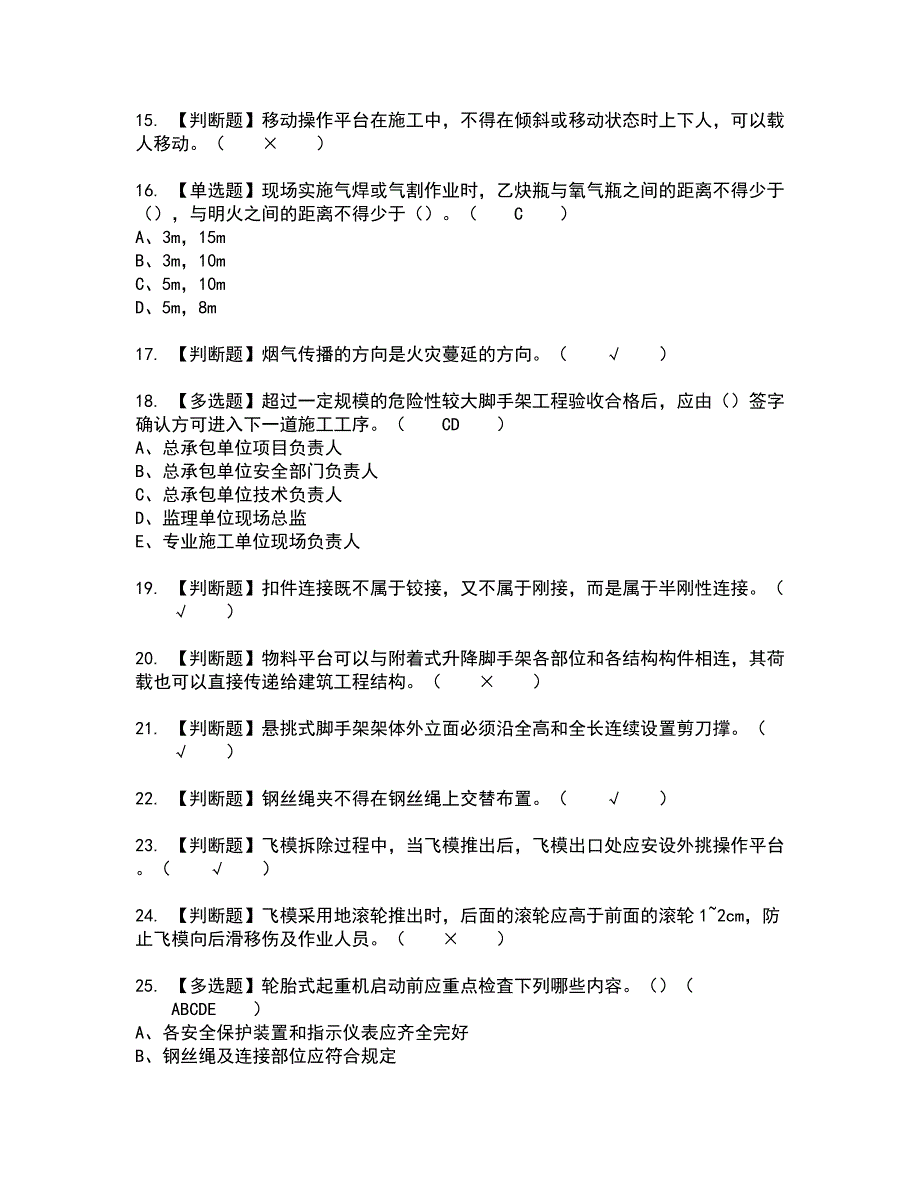 15. 【判断题】移动操作平台在施工中，不得在倾斜或移动状态时上下人，可以载人移动。（ × ）

16. 【单选题】现场实施气焊或气割作业时，乙炔瓶与氧气瓶之间的距离不得少于（），与明火之间的距离不得少于（）。（ C ）
A、3m，15m
B、3m，10m
C、5m，10m
D、5m，8m

17. 【判断题】烟气传播的方向是火灾蔓延的方向。（ √ ）

18. 【多选题】超过一定规模的危险性较大脚手架工程验收合格后，应由（）签字确认方可进入下一道施工工序。（ CD ）
A、总承包单位项目负责人
B、总承包单位安全部门负责人
C、总承包单位技术负责人
D、监理单位现场总监
E、专业施工单位现场负责人

19. 【判断题】扣件连接既不属于铰接，又不属于刚接，而是属于半刚性连接。（ √ ）

20. 【判断题】物料平台可以与附着式升降脚手架各部位和各结构构件相连，其荷载也可以直接传递给建筑工程结构。（ × ）

21. 【判断题】悬挑式脚手架架体外立面必须沿全高和全长连续设置剪刀撑。（ √ ）

22. 【判断题】钢丝绳夹不得在钢丝绳上交替布置。（ √ ）

23. 【判断题】飞模拆除过程中，当飞模推出后，飞模出口处应安设外挑操作平台。（ √ ）

24. 【判断题】飞模采用地滚轮推出时，后面的滚轮应高于前面的滚轮 1~2cm，防止飞模向后滑移伤及作业人员。（ × ）

25. 【多选题】轮胎式起重机启动前应重点检查下列哪些内容。（）（ ABCDE ）
A、各安全保护装置和指示仪表应齐全完好
B、钢丝绳及连接部位应符合规定